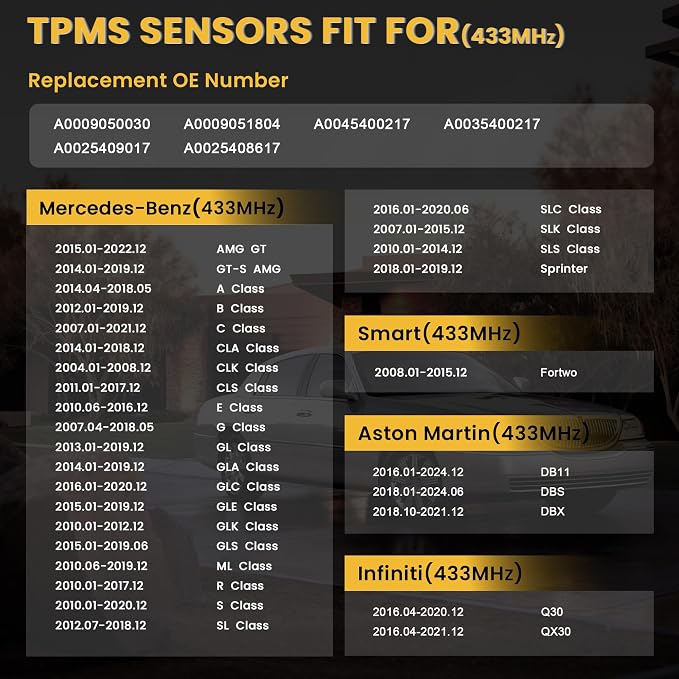 TPMS SENSORS FIT FOR(433MHz)

Replacement OE Number

A0009050030 A0009051804 A0045400217 A0035400217
A0025409017 A0025408617

Mercedes-Benz(433MHz)

| | |
|---|---|
| 2015.01-2022.12 | AMG GT |
| 2014.01-2019.12 | GT-S AMG |
| 2014.04-2018.05 | A Class |
| 2012.01-2019.12 | B Class |
| 2007.01-2021.12 | C Class |
| 2014.01-2018.12 | CLA Class |
| 2004.01-2008.12 | CLK Class |
| 2011.01-2017.12 | CLS Class |
| 2010.06-2016.12 | E Class |
| 2007.04-2018.05 | G Class |
| 2013.01-2019.12 | GL Class |
| 2014.01-2019.12 | GLA Class |
| 2016.01-2020.12 | GLC Class |
| 2015.01-2019.12 | GLE Class |
| 2010.01-2012.12 | GLK Class |
| 2015.01-2019.06 | GLS Class |
| 2010.06-2019.12 | ML Class |
| 2010.01-2017.12 | R Class |
| 2010.01-2020.12 | S Class |
| 2012.07-2018.12 | SL Class |
| 2016.01-2020.06 | SLC Class |
| 2007.01-2015.12 | SLK Class |
| 2010.01-2014.12 | SLS Class |
| 2018.01-2019.12 | Sprinter |

Smart(433MHz)

| | |
|---|---|
| 2008.01-2015.12 | Fortwo |

Aston Martin(433MHz)

| | |
|---|---|
| 2016.01-2024.12 | DB11 |
| 2018.01-2024.06 | DBS |
| 2018.10-2021.12 | DBX |

Infiniti(433MHz)

| | |
|---|---|
| 2016.04-2020.12 | Q30 |
| 2016.04-2021.12 | QX30 |